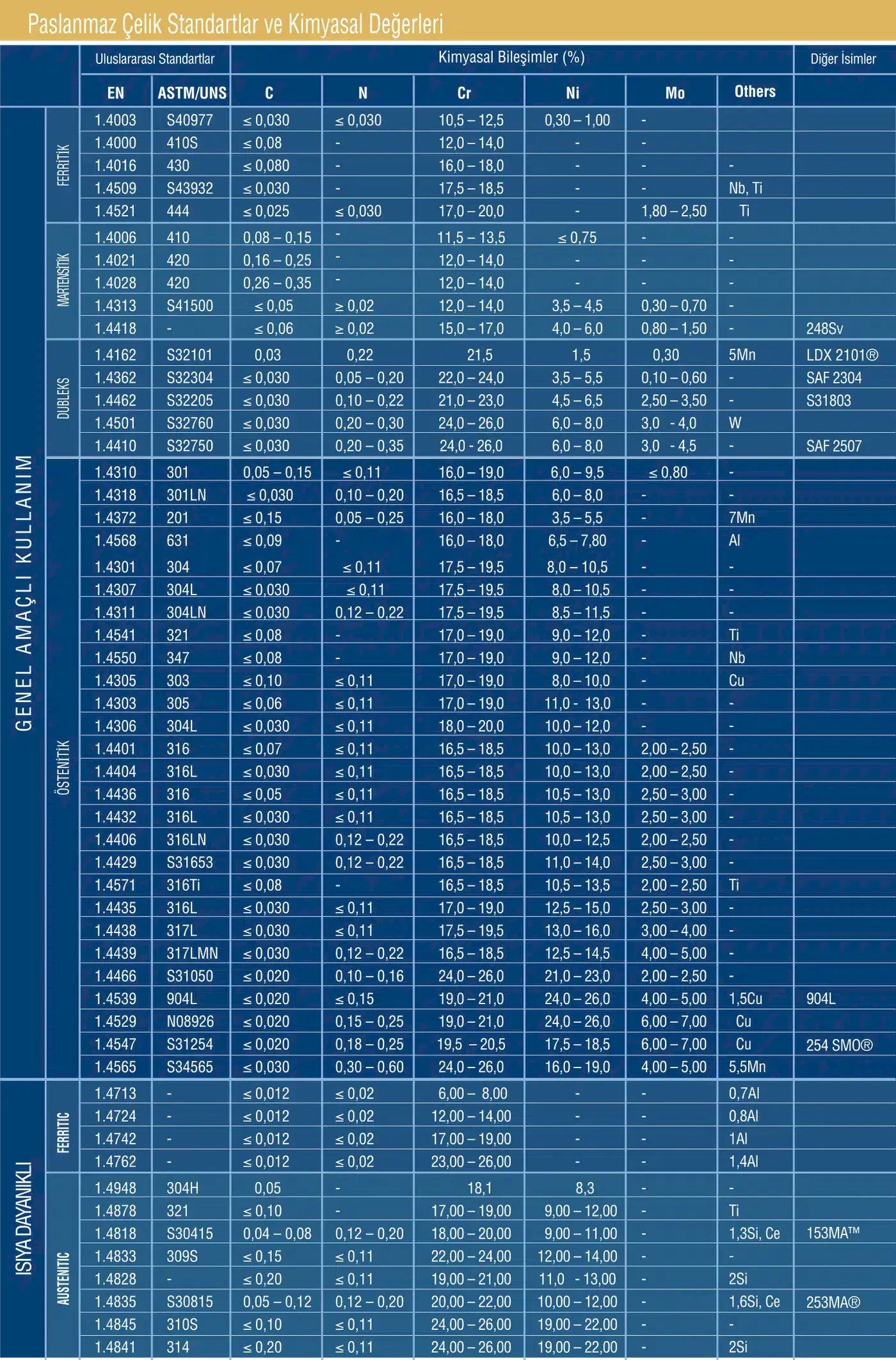 Paslanmaz Çelik Standartlar ve Kimyasal Değerleri

|  |  | Uluslararası Standartlar |  | Kimyasal Bileşimler (%) |  |  |  |  |  | Diğer İsimler |
|---|---|---|---|---|---|---|---|---|---|---|
|  |  | EN | ASTM/UNS | C | N | Cr | Ni | Mo | Others |  |
| GENEL AMAÇLI KULLANIM | FERRİTİK | 1.4003 | S40977 | ≤ 0,030 | ≤ 0,030 | 10,5 – 12,5 | 0,30 – 1,00 | - |  |  |
|  |  | 1.4000 | 410S | ≤ 0,08 | - | 12,0 – 14,0 | - | - |  |  |
|  |  | 1.4016 | 430 | ≤ 0,080 | - | 16,0 – 18,0 | - | - | - |  |
|  |  | 1.4509 | S43932 | ≤ 0,030 | - | 17,5 – 18,5 | - | - | Nb, Ti |  |
|  |  | 1.4521 | 444 | ≤ 0,025 | ≤ 0,030 | 17,0 – 20,0 | - | 1,80 – 2,50 | Ti |  |
|  | MARTENSİTİK | 1.4006 | 410 | 0,08 – 0,15 | - | 11,5 – 13,5 | ≤ 0,75 | - | - |  |
|  |  | 1.4021 | 420 | 0,16 – 0,25 | - | 12,0 – 14,0 | - | - | - |  |
|  |  | 1.4028 | 420 | 0,26 – 0,35 | - | 12,0 – 14,0 | - | - | - |  |
|  |  | 1.4313 | S41500 | ≤ 0,05 | ≥ 0,02 | 12,0 – 14,0 | 3,5 – 4,5 | 0,30 – 0,70 | - |  |
|  |  | 1.4418 | - | ≤ 0,06 | ≥ 0,02 | 15,0 – 17,0 | 4,0 – 6,0 | 0,80 – 1,50 | - | 248Sv |
|  | DUBLEKS | 1.4162 | S32101 | 0,03 | 0,22 | 21,5 | 1,5 | 0,30 | 5Mn | LDX 2101® |
|  |  | 1.4362 | S32304 | ≤ 0,030 | 0,05 – 0,20 | 22,0 – 24,0 | 3,5 – 5,5 | 0,10 – 0,60 | - | SAF 2304 |
|  |  | 1.4462 | S32205 | ≤ 0,030 | 0,10 – 0,22 | 21,0 – 23,0 | 4,5 – 6,5 | 2,50 – 3,50 | - | S31803 |
|  |  | 1.4501 | S32760 | ≤ 0,030 | 0,20 – 0,30 | 24,0 – 26,0 | 6,0 – 8,0 | 3,0 - 4,0 | W |  |
|  |  | 1.4410 | S32750 | ≤ 0,030 | 0,20 – 0,35 | 24,0 - 26,0 | 6,0 – 8,0 | 3,0 - 4,5 | - | SAF 2507 |
|  | ÖSTENİTİK | 1.4310 | 301 | 0,05 – 0,15 | ≤ 0,11 | 16,0 – 19,0 | 6,0 – 9,5 | ≤ 0,80 | - |  |
|  |  | 1.4318 | 301LN | ≤ 0,030 | 0,10 – 0,20 | 16,5 – 18,5 | 6,0 – 8,0 | - | - |  |
|  |  | 1.4372 | 201 | ≤ 0,15 | 0,05 – 0,25 | 16,0 – 18,0 | 3,5 – 5,5 | - | 7Mn |  |
|  |  | 1.4568 | 631 | ≤ 0,09 | - | 16,0 – 18,0 | 6,5 – 7,80 | - | Al |  |
|  |  | 1.4301 | 304 | ≤ 0,07 | ≤ 0,11 | 17,5 – 19,5 | 8,0 – 10,5 | - | - |  |
|  |  | 1.4307 | 304L | ≤ 0,030 | ≤ 0,11 | 17,5 – 19,5 | 8,0 – 10,5 | - | - |  |
|  |  | 1.4311 | 304LN | ≤ 0,030 | 0,12 – 0,22 | 17,5 – 19,5 | 8,5 – 11,5 | - | - |  |
|  |  | 1.4541 | 321 | ≤ 0,08 | - | 17,0 – 19,0 | 9,0 – 12,0 | - | Ti |  |
|  |  | 1.4550 | 347 | ≤ 0,08 | - | 17,0 – 19,0 | 9,0 – 12,0 | - | Nb |  |
|  |  | 1.4305 | 303 | ≤ 0,10 | ≤ 0,11 | 17,0 – 19,0 | 8,0 – 10,0 | - | Cu |  |
|  |  | 1.4303 | 305 | ≤ 0,06 | ≤ 0,11 | 17,0 – 19,0 | 11,0 - 13,0 | - | - |  |
|  |  | 1.4306 | 304L | ≤ 0,030 | ≤ 0,11 | 18,0 – 20,0 | 10,0 – 12,0 | - | - |  |
|  |  | 1.4401 | 316 | ≤ 0,07 | ≤ 0,11 | 16,5 – 18,5 | 10,0 – 13,0 | 2,00 – 2,50 | - |  |
|  |  | 1.4404 | 316L | ≤ 0,030 | ≤ 0,11 | 16,5 – 18,5 | 10,0 – 13,0 | 2,00 – 2,50 | - |  |
|  |  | 1.4436 | 316 | ≤ 0,05 | ≤ 0,11 | 16,5 – 18,5 | 10,5 – 13,0 | 2,50 – 3,00 | - |  |
|  |  | 1.4432 | 316L | ≤ 0,030 | ≤ 0,11 | 16,5 – 18,5 | 10,5 – 13,0 | 2,50 – 3,00 | - |  |
|  |  | 1.4406 | 316LN | ≤ 0,030 | 0,12 – 0,22 | 16,5 – 18,5 | 10,0 – 12,5 | 2,00 – 2,50 | - |  |
|  |  | 1.4429 | S31653 | ≤ 0,030 | 0,12 – 0,22 | 16,5 – 18,5 | 11,0 – 14,0 | 2,50 – 3,00 | - |  |
|  |  | 1.4571 | 316Ti | ≤ 0,08 | - | 16,5 – 18,5 | 10,5 – 13,5 | 2,00 – 2,50 | Ti |  |
|  |  | 1.4435 | 316L | ≤ 0,030 | ≤ 0,11 | 17,0 – 19,0 | 12,5 – 15,0 | 2,50 – 3,00 | - |  |
|  |  | 1.4438 | 317L | ≤ 0,030 | ≤ 0,11 | 17,5 – 19,5 | 13,0 – 16,0 | 3,00 – 4,00 | - |  |
|  |  | 1.4439 | 317LMN | ≤ 0,030 | 0,12 – 0,22 | 16,5 – 18,5 | 12,5 – 14,5 | 4,00 – 5,00 | - |  |
|  |  | 1.4466 | S31050 | ≤ 0,020 | 0,10 – 0,16 | 24,0 – 26,0 | 21,0 – 23,0 | 2,00 – 2,50 | - |  |
|  |  | 1.4539 | 904L | ≤ 0,020 | ≤ 0,15 | 19,0 – 21,0 | 24,0 – 26,0 | 4,00 – 5,00 | 1,5Cu | 904L |
|  |  | 1.4529 | N08926 | ≤ 0,020 | 0,15 – 0,25 | 19,0 – 21,0 | 24,0 – 26,0 | 6,00 – 7,00 | Cu |  |
|  |  | 1.4547 | S31254 | ≤ 0,020 | 0,18 – 0,25 | 19,5 – 20,5 | 17,5 – 18,5 | 6,00 – 7,00 | Cu | 254 SMO® |
|  |  | 1.4565 | S34565 | ≤ 0,030 | 0,30 – 0,60 | 24,0 – 26,0 | 16,0 – 19,0 | 4,00 – 5,00 | 5,5Mn |  |
| ISIYA DAYANIKLI | FERRITIC | 1.4713 | - | ≤ 0,012 | ≤ 0,02 | 6,00 – 8,00 | - | - | 0,7Al |  |
|  |  | 1.4724 | - | ≤ 0,012 | ≤ 0,02 | 12,00 – 14,00 | - | - | 0,8Al |  |
|  |  | 1.4742 | - | ≤ 0,012 | ≤ 0,02 | 17,00 – 19,00 | - | - | 1Al |  |
|  |  | 1.4762 | - | ≤ 0,012 | ≤ 0,02 | 23,00 – 26,00 | - | - | 1,4Al |  |
|  | AUSTENITIC | 1.4948 | 304H | 0,05 | - | 18,1 | 8,3 | - | - |  |
|  |  | 1.4878 | 321 | ≤ 0,10 | - | 17,00 – 19,00 | 9,00 – 12,00 | - | Ti |  |
|  |  | 1.4818 | S30415 | 0,04 – 0,08 | 0,12 – 0,20 | 18,00 – 20,00 | 9,00 – 11,00 | - | 1,3Si, Ce | 153MA™ |
|  |  | 1.4833 | 309S | ≤ 0,15 | ≤ 0,11 | 22,00 – 24,00 | 12,00 – 14,00 | - | - |  |
|  |  | 1.4828 | - | ≤ 0,20 | ≤ 0,11 | 19,00 – 21,00 | 11,0 - 13,00 | - | 2Si |  |
|  |  | 1.4835 | S30815 | 0,05 – 0,12 | 0,12 – 0,20 | 20,00 – 22,00 | 10,00 – 12,00 | - | 1,6Si, Ce | 253MA® |
|  |  | 1.4845 | 310S | ≤ 0,10 | ≤ 0,11 | 24,00 – 26,00 | 19,00 – 22,00 | - | - |  |
|  |  | 1.4841 | 314 | ≤ 0,20 | ≤ 0,11 | 24,00 – 26,00 | 19,00 – 22,00 | - | 2Si |  |